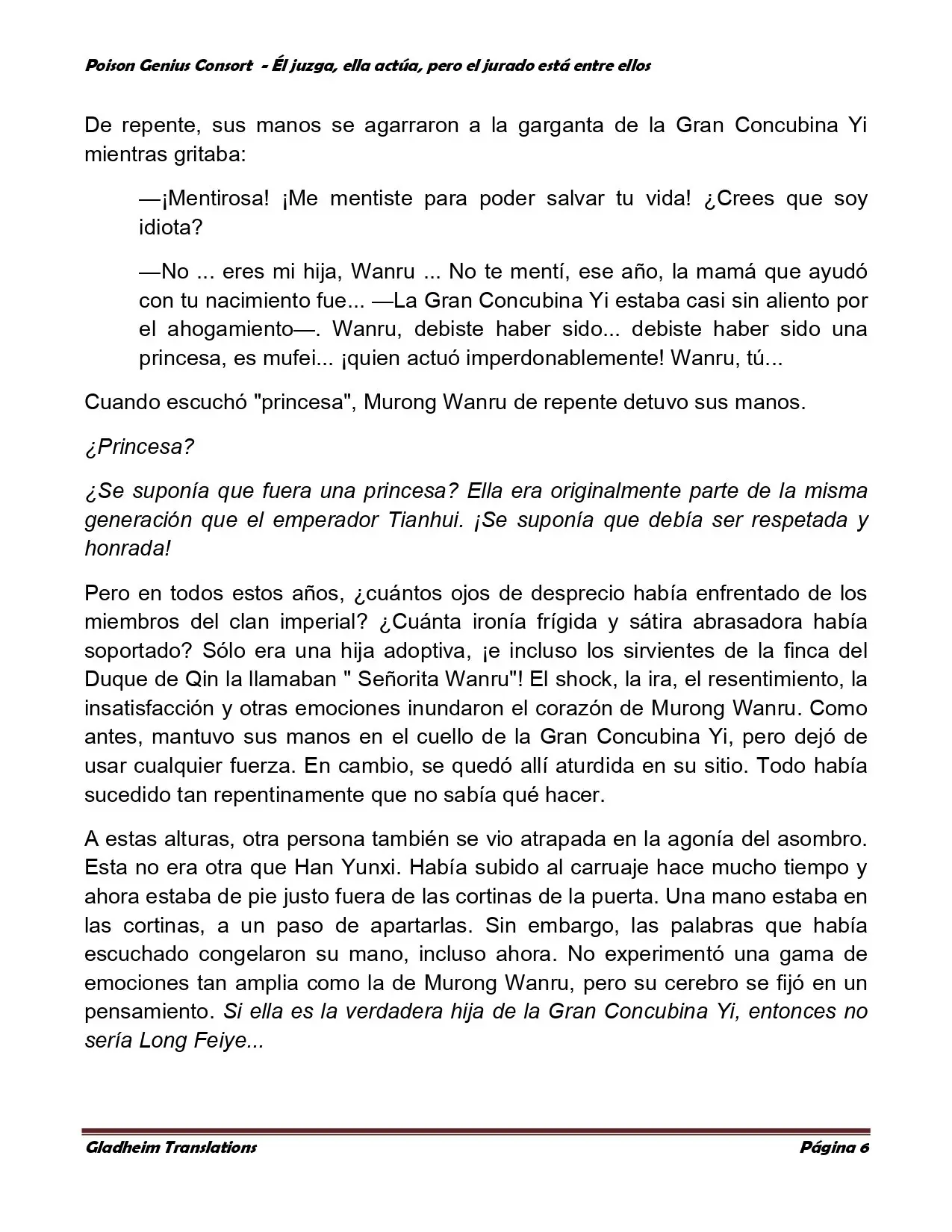 Poison Genius Consort - Él juzga, ella actúa, pero el jurado está entre ellos

De repente, sus manos se agarraron a la garganta de la Gran Concubina Yi mientras gritaba:

—¡Mentirosa! ¡Me mentiste para poder salvar tu vida! ¿Crees que soy idiota?

—No ... eres mi hija, Wanru ... No te mentí, ese año, la mamá que ayudó con tu nacimiento fue... —La Gran Concubina Yi estaba casi sin aliento por el ahogamiento—. Wanru, debiste haber sido... debiste haber sido una princesa, es mufei... ¡quien actuó imperdonablemente! Wanru, tú...

Cuando escuchó "princesa", Murong Wanru de repente detuvo sus manos.

¿Princesa?

¿Se suponía que fuera una princesa? Ella era originalmente parte de la misma generación que el emperador Tianhui. ¡Se suponía que debía ser respetada y honrada!

Pero en todos estos años, ¿cuántos ojos de desprecio había enfrentado de los miembros del clan imperial? ¿Cuánta ironía frígida y sátira abrasadora había soportado? Sólo era una hija adoptiva, ¡e incluso los sirvientes de la finca del Duque de Qin la llamaban " Señorita Wanru"! El shock, la ira, el resentimiento, la insatisfacción y otras emociones inundaron el corazón de Murong Wanru. Como antes, mantuvo sus manos en el cuello de la Gran Concubina Yi, pero dejó de usar cualquier fuerza. En cambio, se quedó allí aturdida en su sitio. Todo había sucedido tan repentinamente que no sabía qué hacer.

A estas alturas, otra persona también se vio atrapada en la agonía del asombro. Esta no era otra que Han Yunxi. Había subido al carruaje hace mucho tiempo y ahora estaba de pie justo fuera de las cortinas de la puerta. Una mano estaba en las cortinas, a un paso de apartarlas. Sin embargo, las palabras que había escuchado congelaron su mano, incluso ahora. No experimentó una gama de emociones tan amplia como la de Murong Wanru, pero su cerebro se fijó en un pensamiento. Si ella es la verdadera hija de la Gran Concubina Yi, entonces no sería Long Feiye...

Gladheim Translations
Página 6